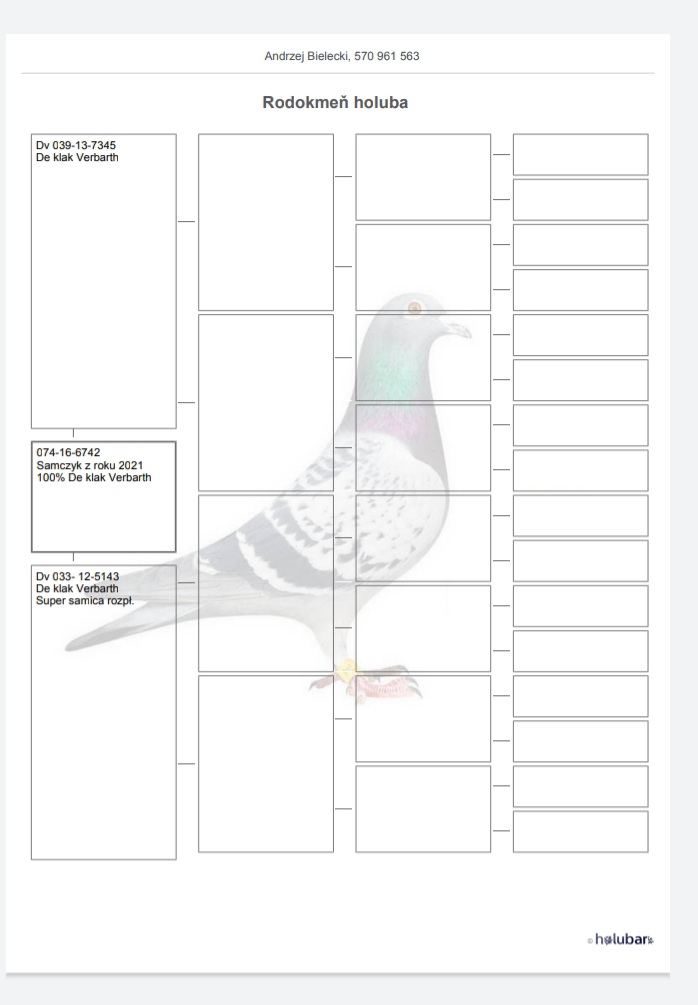 Andrzej Bielecki, 570 961 563

Rodokmeň holuba

Dv 039-13-7345
De klak Verbarth

074-16-6742
Samczyk z roku 2021
100% De klak Verbarth

Dv 033- 12-5143
De klak Verbarth
Super samica rozpł.

holubar